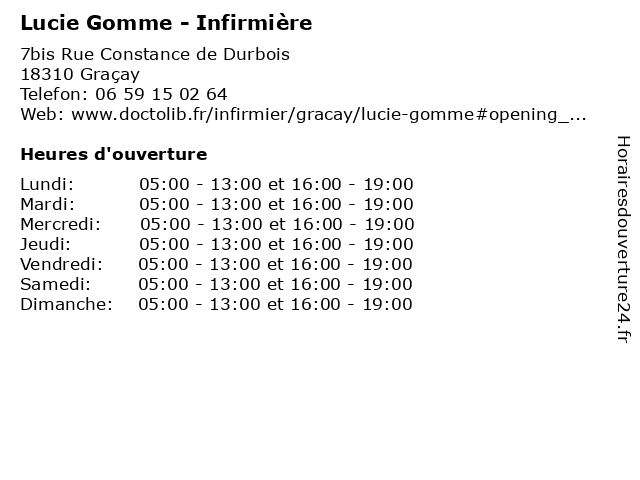 Lucie Gomme - Infirmière

7bis Rue Constance de Durbois
18310 Graçay
Telefon: 06 59 15 02 64
Web: www.doctolib.fr/infirmier/gracay/lucie-gomme#opening_...

Heures d'ouverture

Lundi: 05:00 - 13:00 et 16:00 - 19:00
Mardi: 05:00 - 13:00 et 16:00 - 19:00
Mercredi: 05:00 - 13:00 et 16:00 - 19:00
Jeudi: 05:00 - 13:00 et 16:00 - 19:00
Vendredi: 05:00 - 13:00 et 16:00 - 19:00
Samedi: 05:00 - 13:00 et 16:00 - 19:00
Dimanche: 05:00 - 13:00 et 16:00 - 19:00

Horairesdouverture24.fr